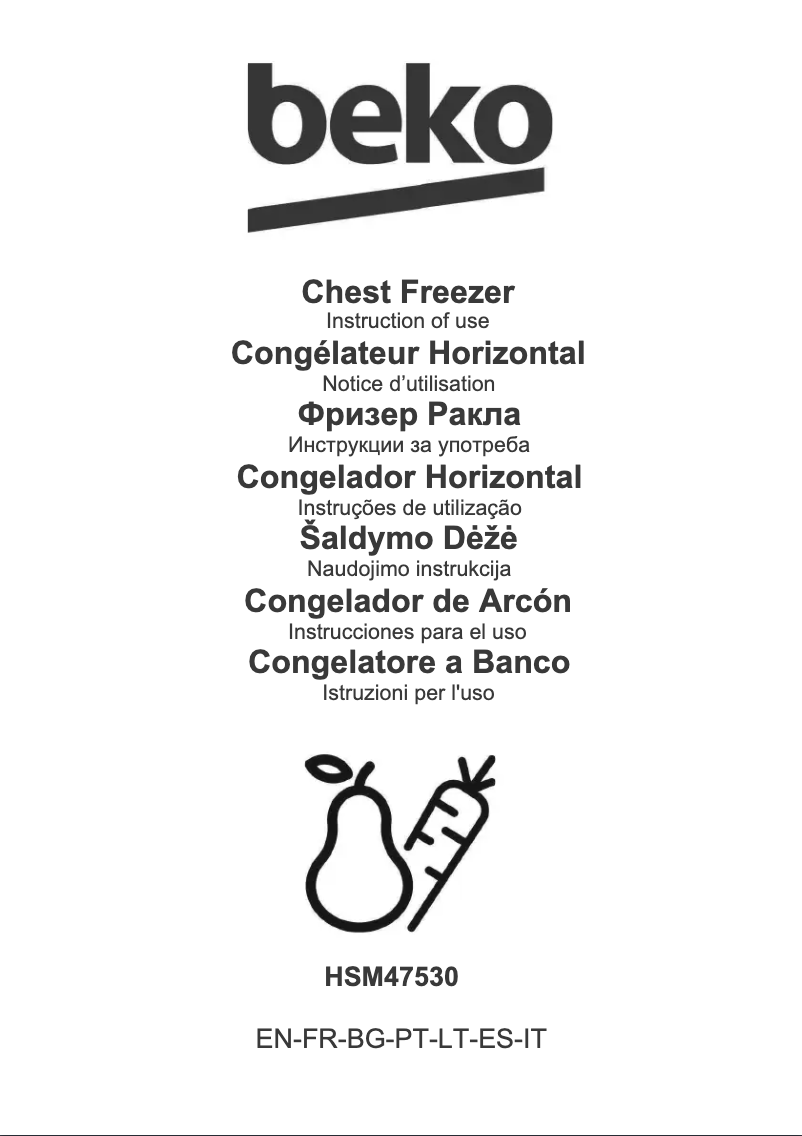 beko

Chest Freezer

Instruction of use

Congélateur Horizontal

Notice d'utilisation

Фризер Ракла

Инструкции за употреба

Congelador Horizontal

Instruções de utilização

Šaldymo Dėžė

Naudojimo instrukcija

Congelador de Arcón

Instrucciones para el uso

Congelatore a Banco

Istruzioni per l'uso

HSM47530

EN-FR-BG-PT-LT-ES-IT